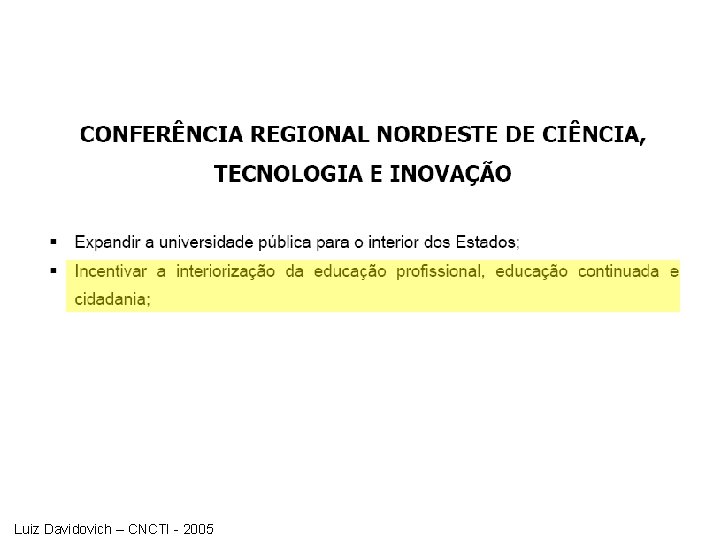 CONFERÊNCIA REGIONAL NORDESTE DE CIÊNCIA, TECNOLOGIA E INOVAÇÃO

▪ Expandir a universidade pública para o interior dos Estados;

▪ Incentivar a interiorização da educação profissional, educação continuada e cidadania;

Luiz Davidovich – CNCTI - 2005